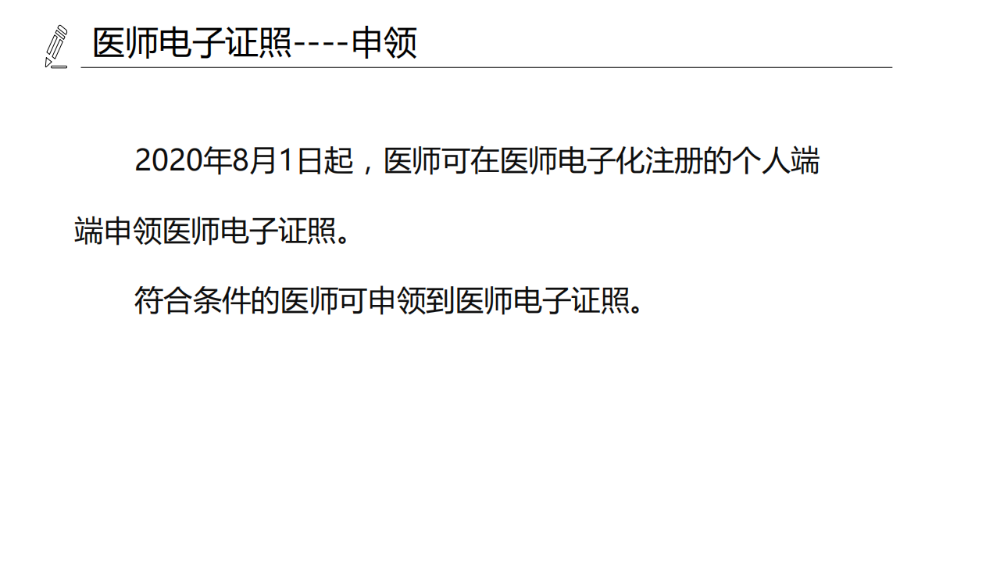 医师电子证照----申领

2020年8月1日起，医师可在医师电子化注册的个人端端申领医师电子证照。

符合条件的医师可申领到医师电子证照。